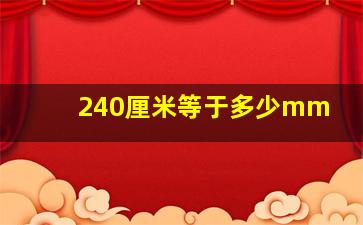 240厘米等于多少mm